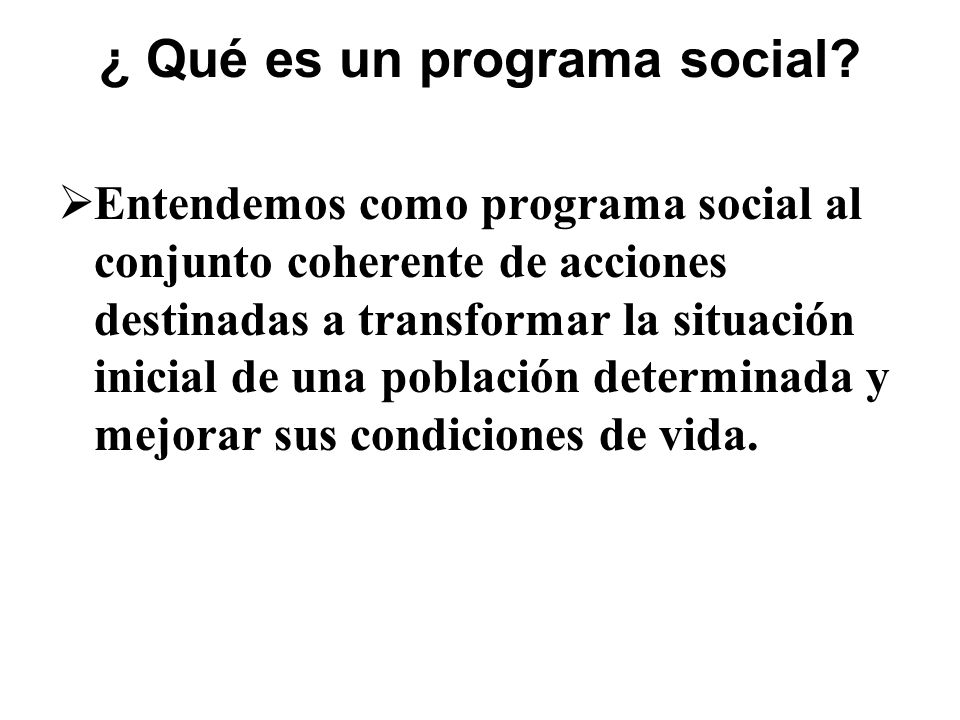 ¿ Qué es un programa social?

➢Entendemos como programa social al conjunto coherente de acciones destinadas a transformar la situación inicial de una población determinada y mejorar sus condiciones de vida.